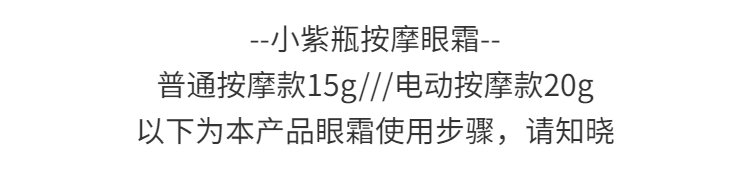 --小紫瓶按摩眼霜--
普通按摩款15g///电动按摩款20g
以下为本产品眼霜使用步骤，请知晓